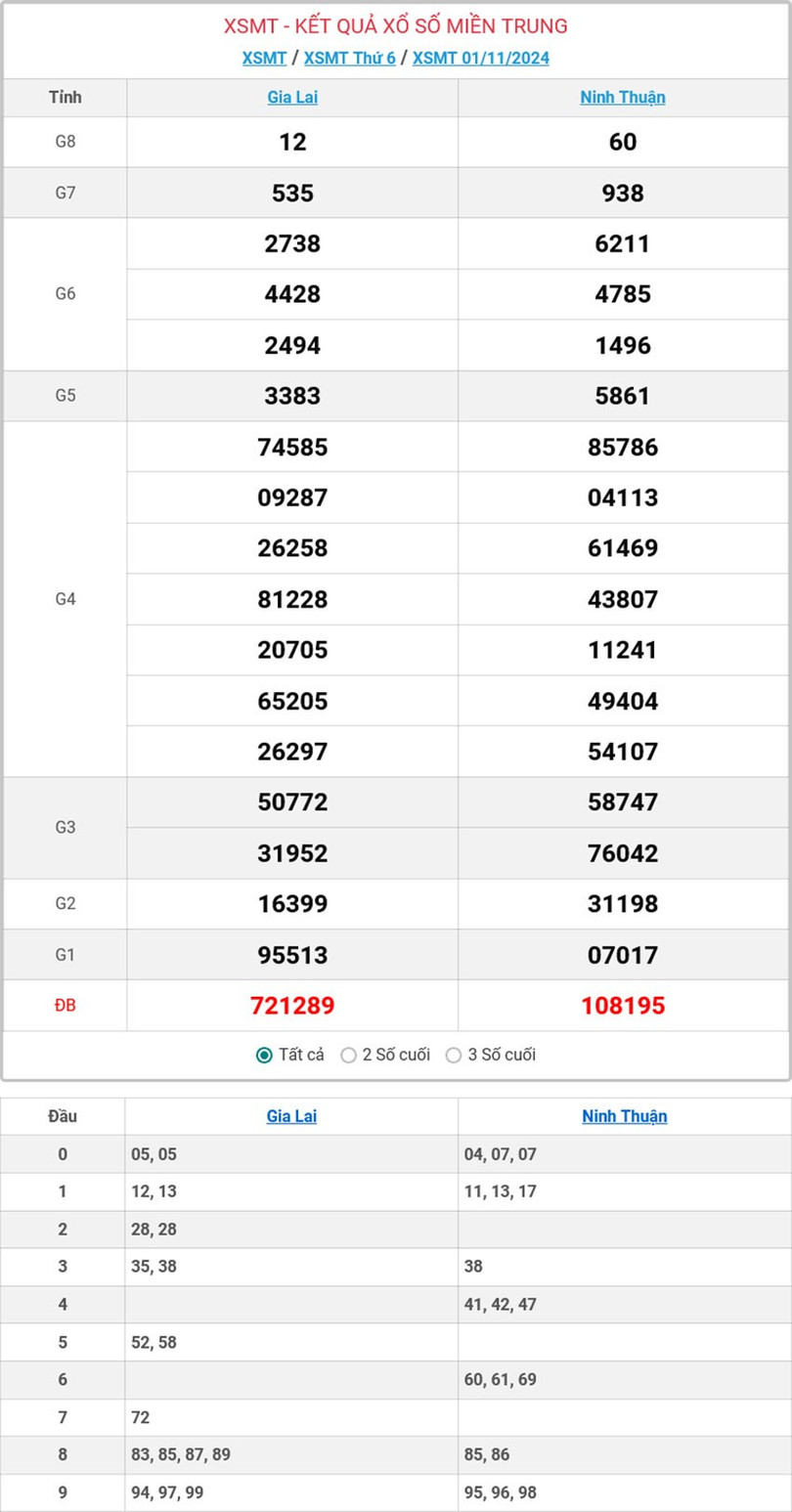 XSMT - KẾT QUẢ XỔ SỐ MIỀN TRUNG

XSMT / XSMT Thứ 6 / XSMT 01/11/2024

| Tỉnh | Gia Lai | Ninh Thuận |
|---|---|---|
| G8 | 12 | 60 |
| G7 | 535 | 938 |
| G6 | 2738 | 6211 |
| | 4428 | 4785 |
| | 2494 | 1496 |
| G5 | 3383 | 5861 |
| G4 | 74585 | 85786 |
| | 09287 | 04113 |
| | 26258 | 61469 |
| | 81228 | 43807 |
| | 20705 | 11241 |
| | 65205 | 49404 |
| | 26297 | 54107 |
| G3 | 50772 | 58747 |
| | 31952 | 76042 |
| G2 | 16399 | 31198 |
| G1 | 95513 | 07017 |
| ĐB | 721289 | 108195 |

Tất cả   2 Số cuối   3 Số cuối

| Đầu | Gia Lai | Ninh Thuận |
|---|---|---|
| 0 | 05, 05 | 04, 07, 07 |
| 1 | 12, 13 | 11, 13, 17 |
| 2 | 28, 28 | |
| 3 | 35, 38 | 38 |
| 4 | | 41, 42, 47 |
| 5 | 52, 58 | |
| 6 | | 60, 61, 69 |
| 7 | 72 | |
| 8 | 83, 85, 87, 89 | 85, 86 |
| 9 | 94, 97, 99 | 95, 96, 98 |